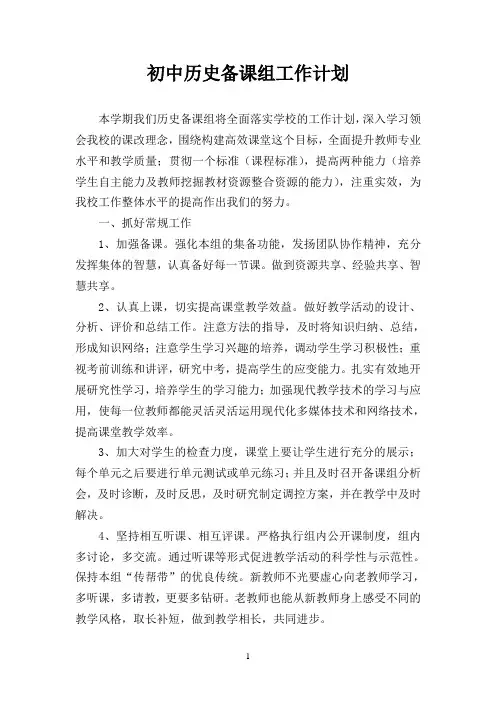 初中历史备课组工作计划

本学期我们历史备课组将全面落实学校的工作计划，深入学习领会我校的课改理念，围绕构建高效课堂这个目标，全面提升教师专业水平和教学质量；贯彻一个标准（课程标准），提高两种能力（培养学生自主能力及教师挖掘教材资源整合资源的能力），注重实效，为我校工作整体水平的提高作出我们的努力。

一、抓好常规工作

1、加强备课。强化本组的集备功能，发扬团队协作精神，充分发挥集体的智慧，认真备好每一节课。做到资源共享、经验共享、智慧共享。

2、认真上课，切实提高课堂教学效益。做好教学活动的设计、分析、评价和总结工作。注意方法的指导，及时将知识归纳、总结，形成知识网络；注意学生学习兴趣的培养，调动学生学习积极性；重视考前训练和讲评，研究中考，提高学生的应变能力。扎实有效地开展研究性学习，培养学生的学习能力；加强现代教学技术的学习与应用，使每一位教师都能灵活灵活运用现代化多媒体技术和网络技术，提高课堂教学效率。

3、加大对学生的检查力度，课堂上要让学生进行充分的展示；每个单元之后要进行单元测试或单元练习；并且及时召开备课组分析会，及时诊断，及时反思，及时研究制定调控方案，并在教学中及时解决。

4、坚持相互听课、相互评课。严格执行组内公开课制度，组内多讨论，多交流。通过听课等形式促进教学活动的科学性与示范性。保持本组“传帮带”的优良传统。新教师不光要虚心向老教师学习，多听课，多请教，更要多钻研。老教师也能从新教师身上感受不同的教学风格，取长补短，做到教学相长，共同进步。

1